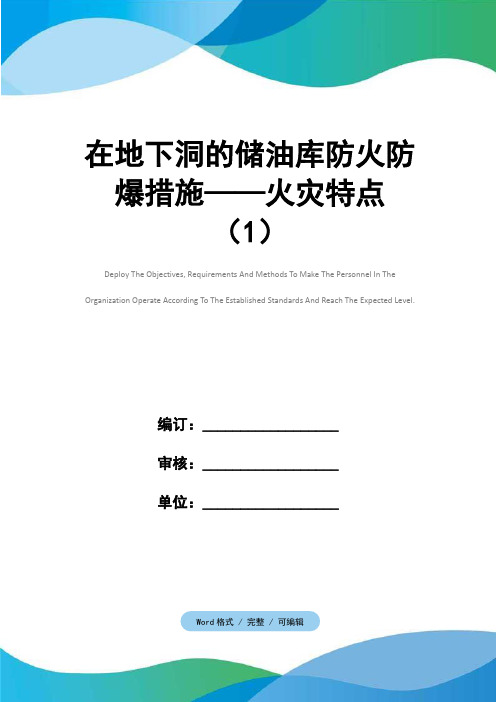 在地下洞的储油库防火防爆措施——火灾特点（1）

Deploy The Objectives, Requirements And Methods To Make The Personnel In The Organization Operate According To The Established Standards And Reach The Expected Level.

编订：________________

审核：________________

单位：________________

Word格式 / 完整 / 可编辑